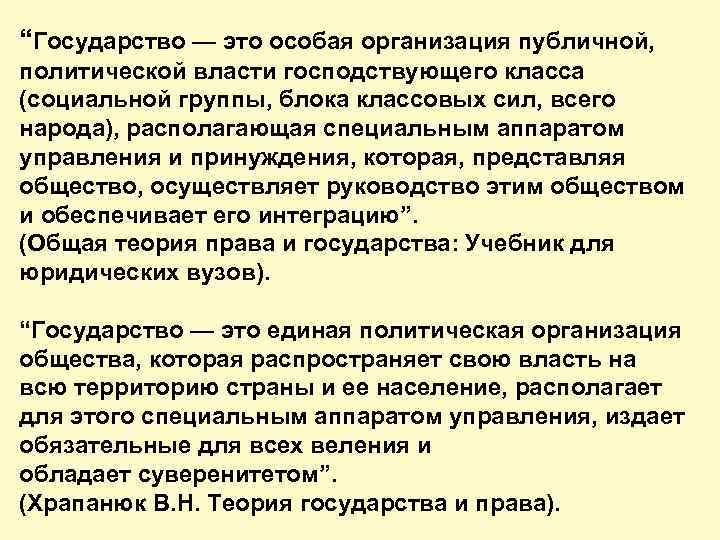 "Государство — это особая организация публичной, политической власти господствующего класса (социальной группы, блока классовых сил, всего народа), располагающая специальным аппаратом управления и принуждения, которая, представляя общество, осуществляет руководство этим обществом и обеспечивает его интеграцию".
(Общая теория права и государства: Учебник для юридических вузов).

"Государство — это единая политическая организация общества, которая распространяет свою власть на всю территорию страны и ее население, располагает для этого специальным аппаратом управления, издает обязательные для всех веления и обладает суверенитетом".
(Храпанюк В.Н. Теория государства и права).